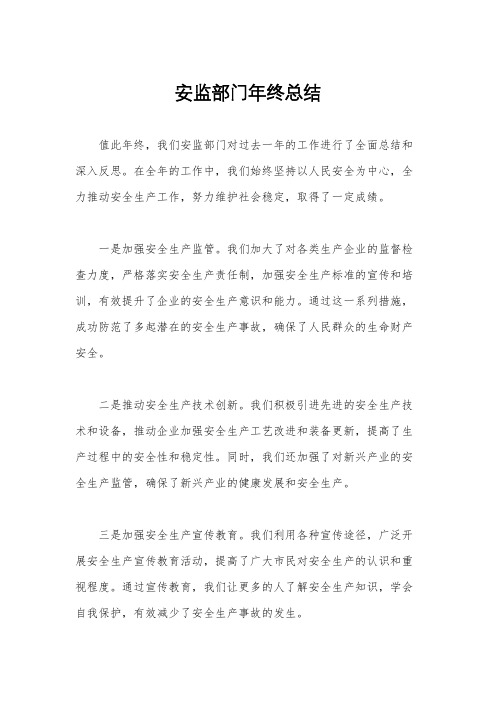 安监部门年终总结

值此年终，我们安监部门对过去一年的工作进行了全面总结和深入反思。在全年的工作中，我们始终坚持以人民安全为中心，全力推动安全生产工作，努力维护社会稳定，取得了一定成绩。

一是加强安全生产监管。我们加大了对各类生产企业的监督检查力度，严格落实安全生产责任制，加强安全生产标准的宣传和培训，有效提升了企业的安全生产意识和能力。通过这一系列措施，成功防范了多起潜在的安全生产事故，确保了人民群众的生命财产安全。

二是推动安全生产技术创新。我们积极引进先进的安全生产技术和设备，推动企业加强安全生产工艺改进和装备更新，提高了生产过程中的安全性和稳定性。同时，我们还加强了对新兴产业的安全生产监管，确保了新兴产业的健康发展和安全生产。

三是加强安全生产宣传教育。我们利用各种宣传途径，广泛开展安全生产宣传教育活动，提高了广大市民对安全生产的认识和重视程度。通过宣传教育，我们让更多的人了解安全生产知识，学会自我保护，有效减少了安全生产事故的发生。